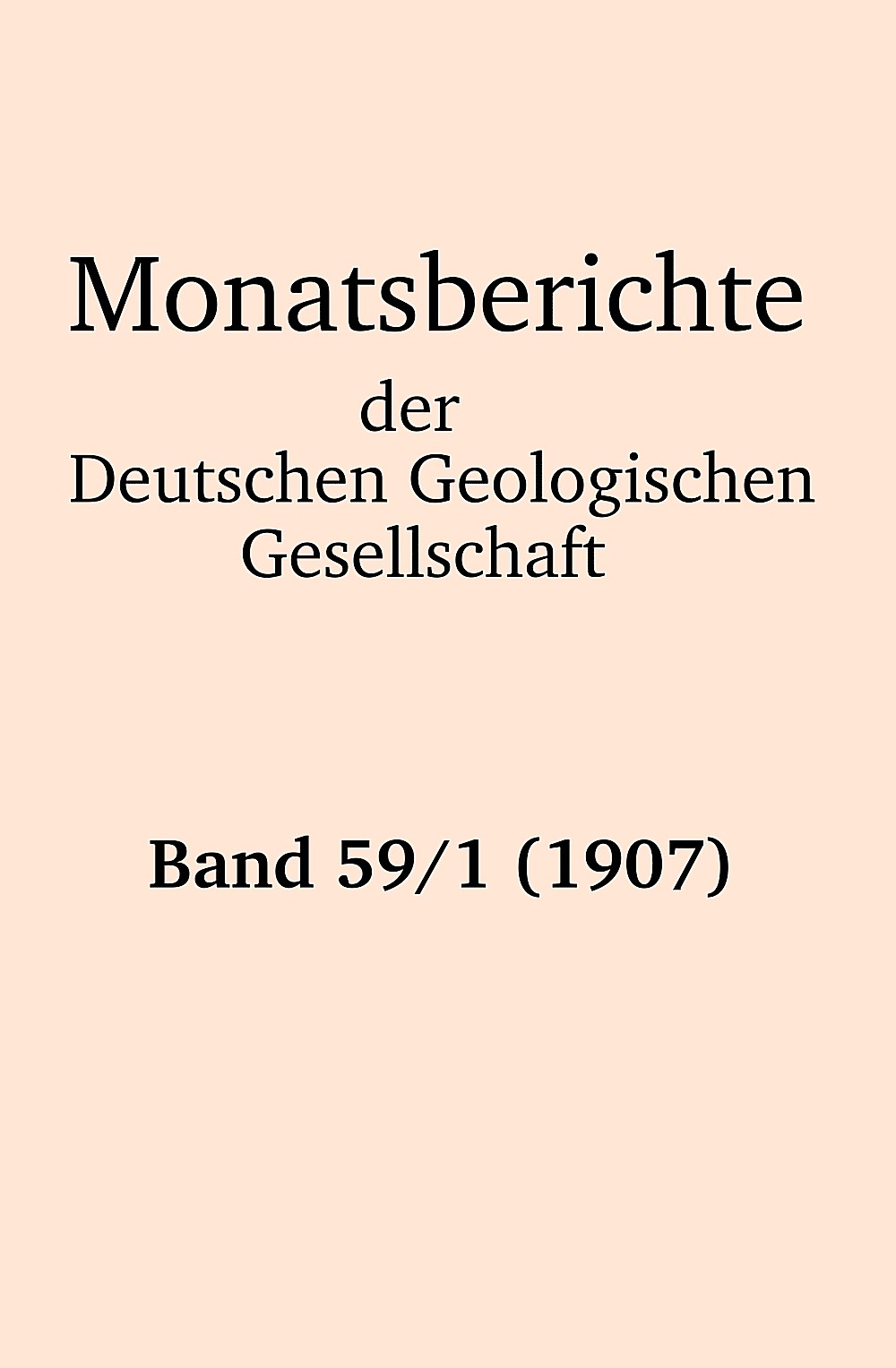 Monatsberichte

der

Deutschen Geologischen

Gesellschaft

Band 59/1 (1907)